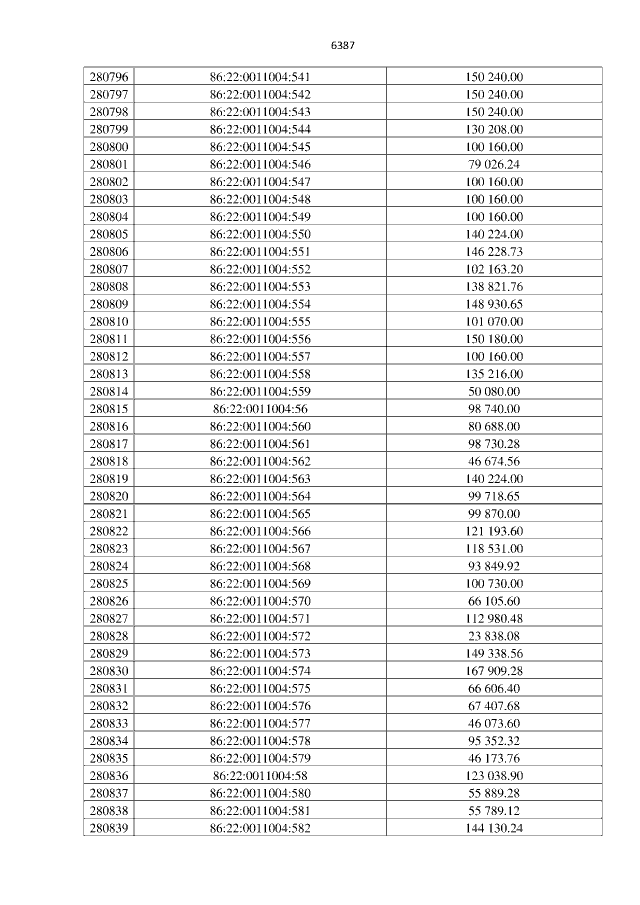 6387

| 280796 | 86:22:0011004:541 | 150 240.00 |
|---|---|---|
| 280797 | 86:22:0011004:542 | 150 240.00 |
| 280798 | 86:22:0011004:543 | 150 240.00 |
| 280799 | 86:22:0011004:544 | 130 208.00 |
| 280800 | 86:22:0011004:545 | 100 160.00 |
| 280801 | 86:22:0011004:546 | 79 026.24 |
| 280802 | 86:22:0011004:547 | 100 160.00 |
| 280803 | 86:22:0011004:548 | 100 160.00 |
| 280804 | 86:22:0011004:549 | 100 160.00 |
| 280805 | 86:22:0011004:550 | 140 224.00 |
| 280806 | 86:22:0011004:551 | 146 228.73 |
| 280807 | 86:22:0011004:552 | 102 163.20 |
| 280808 | 86:22:0011004:553 | 138 821.76 |
| 280809 | 86:22:0011004:554 | 148 930.65 |
| 280810 | 86:22:0011004:555 | 101 070.00 |
| 280811 | 86:22:0011004:556 | 150 180.00 |
| 280812 | 86:22:0011004:557 | 100 160.00 |
| 280813 | 86:22:0011004:558 | 135 216.00 |
| 280814 | 86:22:0011004:559 | 50 080.00 |
| 280815 | 86:22:0011004:56 | 98 740.00 |
| 280816 | 86:22:0011004:560 | 80 688.00 |
| 280817 | 86:22:0011004:561 | 98 730.28 |
| 280818 | 86:22:0011004:562 | 46 674.56 |
| 280819 | 86:22:0011004:563 | 140 224.00 |
| 280820 | 86:22:0011004:564 | 99 718.65 |
| 280821 | 86:22:0011004:565 | 99 870.00 |
| 280822 | 86:22:0011004:566 | 121 193.60 |
| 280823 | 86:22:0011004:567 | 118 531.00 |
| 280824 | 86:22:0011004:568 | 93 849.92 |
| 280825 | 86:22:0011004:569 | 100 730.00 |
| 280826 | 86:22:0011004:570 | 66 105.60 |
| 280827 | 86:22:0011004:571 | 112 980.48 |
| 280828 | 86:22:0011004:572 | 23 838.08 |
| 280829 | 86:22:0011004:573 | 149 338.56 |
| 280830 | 86:22:0011004:574 | 167 909.28 |
| 280831 | 86:22:0011004:575 | 66 606.40 |
| 280832 | 86:22:0011004:576 | 67 407.68 |
| 280833 | 86:22:0011004:577 | 46 073.60 |
| 280834 | 86:22:0011004:578 | 95 352.32 |
| 280835 | 86:22:0011004:579 | 46 173.76 |
| 280836 | 86:22:0011004:58 | 123 038.90 |
| 280837 | 86:22:0011004:580 | 55 889.28 |
| 280838 | 86:22:0011004:581 | 55 789.12 |
| 280839 | 86:22:0011004:582 | 144 130.24 |